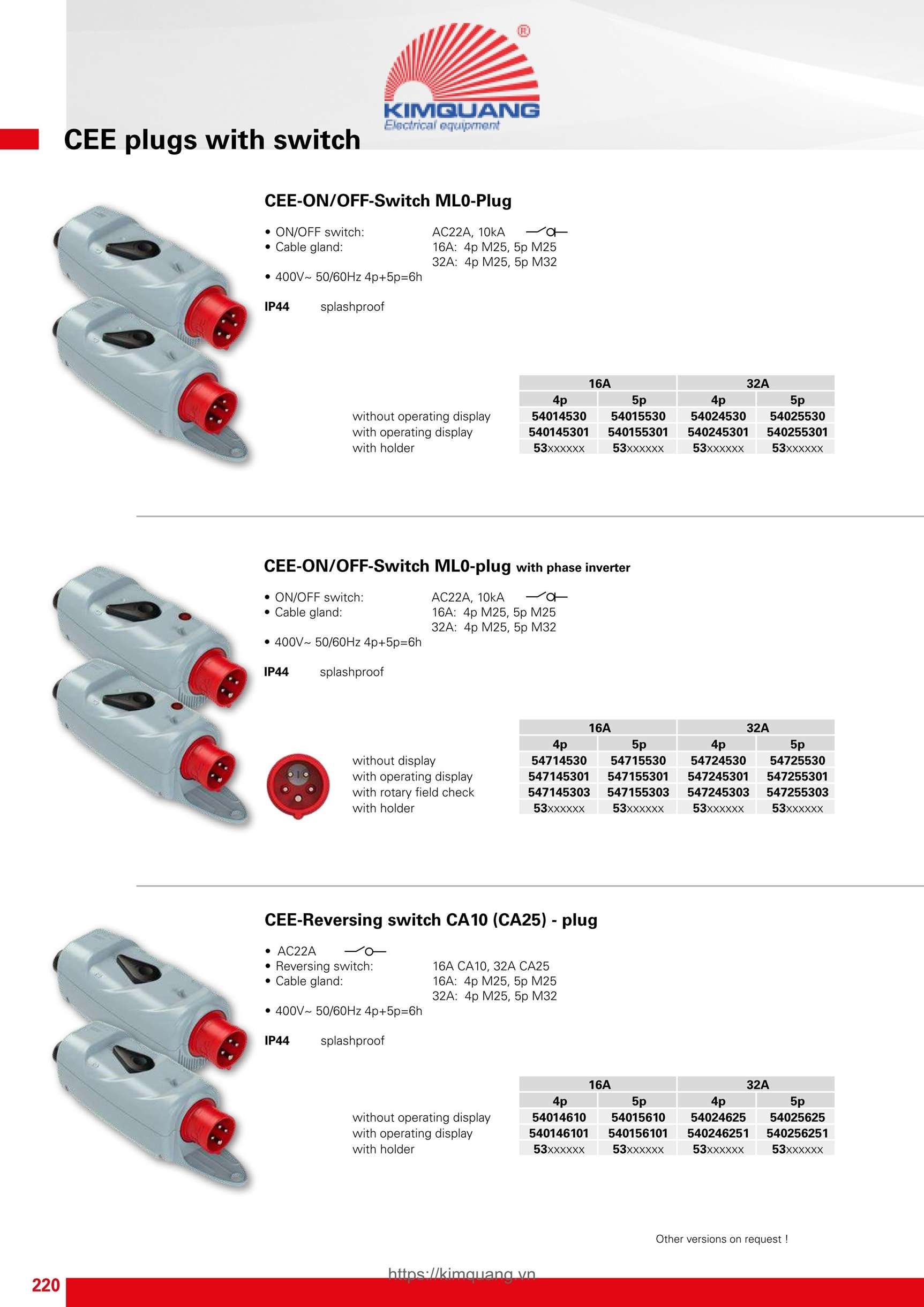 KIMQUANG
Electrical equipment

CEE plugs with switch

CEE-ON/OFF-Switch ML0-Plug

• ON/OFF switch: AC22A, 10kA
• Cable gland: 16A: 4p M25, 5p M25
32A: 4p M25, 5p M32
• 400V~ 50/60Hz 4p+5p=6h

IP44 splashproof

| | 16A | | 32A | |
|---|---|---|---|---|
| | 4p | 5p | 4p | 5p |
| without operating display | 54014530 | 54015530 | 54024530 | 54025530 |
| with operating display | 540145301 | 540155301 | 540245301 | 540255301 |
| with holder | 53xxxxxx | 53xxxxxx | 53xxxxxx | 53xxxxxx |

CEE-ON/OFF-Switch ML0-plug with phase inverter

• ON/OFF switch: AC22A, 10kA
• Cable gland: 16A: 4p M25, 5p M25
32A: 4p M25, 5p M32
• 400V~ 50/60Hz 4p+5p=6h

IP44 splashproof

| | 16A | | 32A | |
|---|---|---|---|---|
| | 4p | 5p | 4p | 5p |
| without display | 54714530 | 54715530 | 54724530 | 54725530 |
| with operating display | 547145301 | 547155301 | 547245301 | 547255301 |
| with rotary field check | 547145303 | 547155303 | 547245303 | 547255303 |
| with holder | 53xxxxxx | 53xxxxxx | 53xxxxxx | 53xxxxxx |

CEE-Reversing switch CA10 (CA25) - plug

• AC22A
• Reversing switch: 16A CA10, 32A CA25
• Cable gland: 16A: 4p M25, 5p M25
32A: 4p M25, 5p M32
• 400V~ 50/60Hz 4p+5p=6h

IP44 splashproof

| | 16A | | 32A | |
|---|---|---|---|---|
| | 4p | 5p | 4p | 5p |
| without operating display | 54014610 | 54015610 | 54024625 | 54025625 |
| with operating display | 540146101 | 540156101 | 540246251 | 540256251 |
| with holder | 53xxxxxx | 53xxxxxx | 53xxxxxx | 53xxxxxx |

Other versions on request !

220 https://kimquang.vn